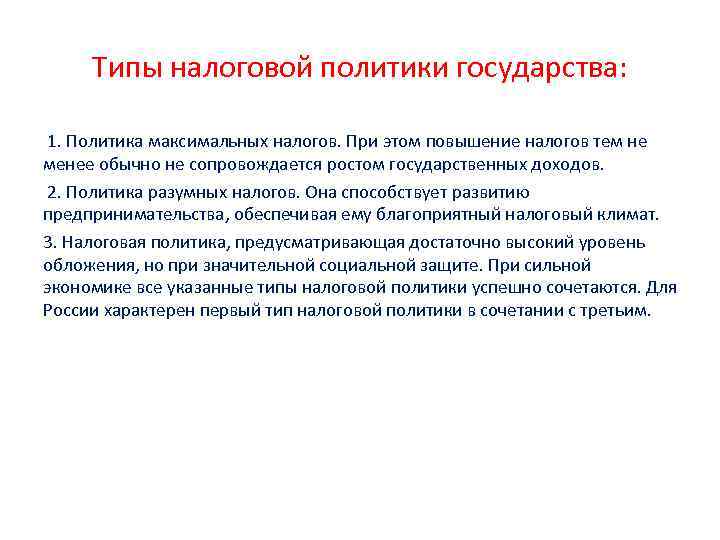 Типы налоговой политики государства:

1. Политика максимальных налогов. При этом повышение налогов тем не менее обычно не сопровождается ростом государственных доходов.

2. Политика разумных налогов. Она способствует развитию предпринимательства, обеспечивая ему благоприятный налоговый климат.

3. Налоговая политика, предусматривающая достаточно высокий уровень обложения, но при значительной социальной защите. При сильной экономике все указанные типы налоговой политики успешно сочетаются. Для России характерен первый тип налоговой политики в сочетании с третьим.